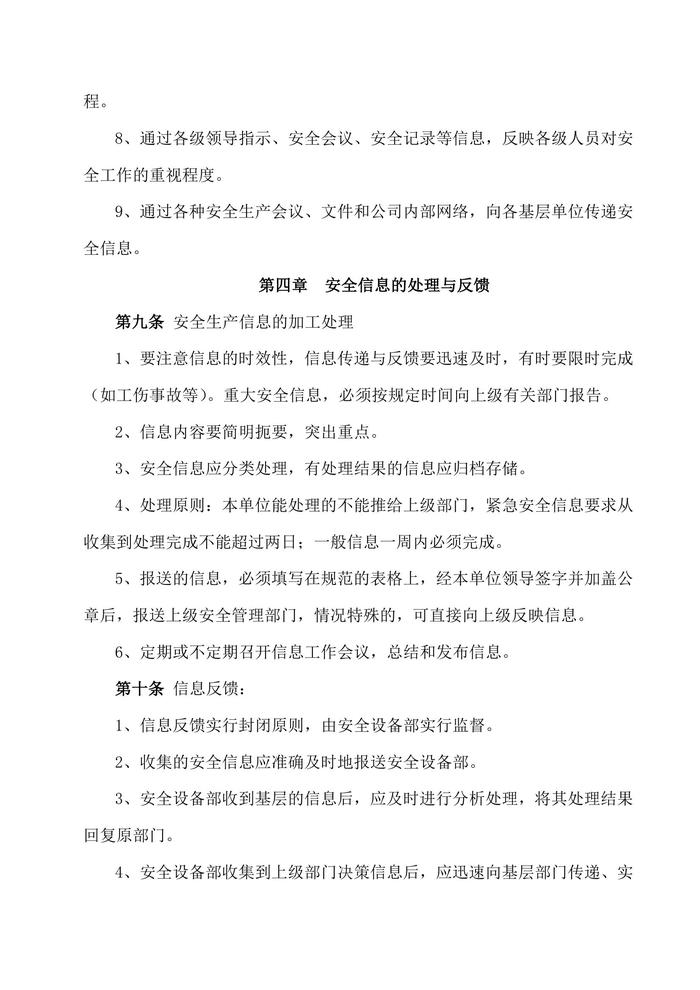 程。

8、通过各级领导指示、安全会议、安全记录等信息，反映各级人员对安全工作的重视程度。

9、通过各种安全生产会议、文件和公司内部网络，向各基层单位传递安全信息。

第四章　安全信息的处理与反馈

第九条 安全生产信息的加工处理

1、要注意信息的时效性，信息传递与反馈要迅速及时，有时要限时完成（如工伤事故等）。重大安全信息，必须按规定时间向上级有关部门报告。

2、信息内容要简明扼要，突出重点。

3、安全信息应分类处理，有处理结果的信息应归档存储。

4、处理原则：本单位能处理的不能推给上级部门，紧急安全信息要求从收集到处理完成不能超过两日；一般信息一周内必须完成。

5、报送的信息，必须填写在规范的表格上，经本单位领导签字并加盖公章后，报送上级安全管理部门，情况特殊的，可直接向上级反映信息。

6、定期或不定期召开信息工作会议，总结和发布信息。

第十条 信息反馈：

1、信息反馈实行封闭原则，由安全设备部实行监督。

2、收集的安全信息应准确及时地报送安全设备部。

3、安全设备部收到基层的信息后，应及时进行分析处理，将其处理结果回复原部门。

4、安全设备部收集到上级部门决策信息后，应迅速向基层部门传递、实